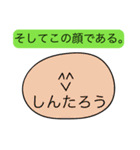 そしてこの顔である。

^^
v

しんたろう